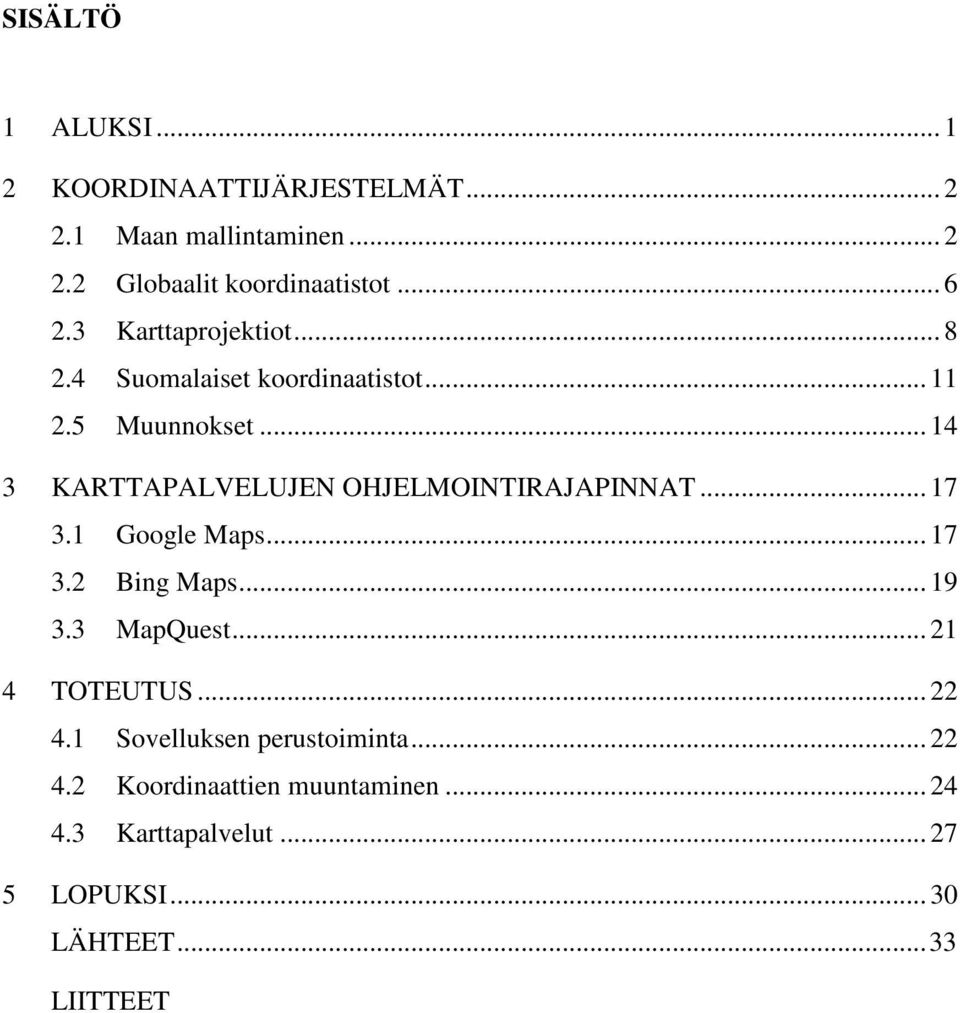 SISÄLTÖ

1 ALUKSI ... 1

2 KOORDINAATTIJÄRJESTELMÄT ... 2
2.1 Maan mallintaminen ... 2
2.2 Globaalit koordinaatistot ... 6
2.3 Karttaprojektiot ... 8
2.4 Suomalaiset koordinaatistot ... 11
2.5 Muunnokset ... 14

3 KARTTAPALVELUJEN OHJELMOINTIRAJAPINNAT ... 17
3.1 Google Maps ... 17
3.2 Bing Maps ... 19
3.3 MapQuest ... 21

4 TOTEUTUS ... 22
4.1 Sovelluksen perustoiminta ... 22
4.2 Koordinaattien muuntaminen ... 24
4.3 Karttapalvelut ... 27

5 LOPUKSI ... 30
LÄHTEET ... 33

LIITTEET